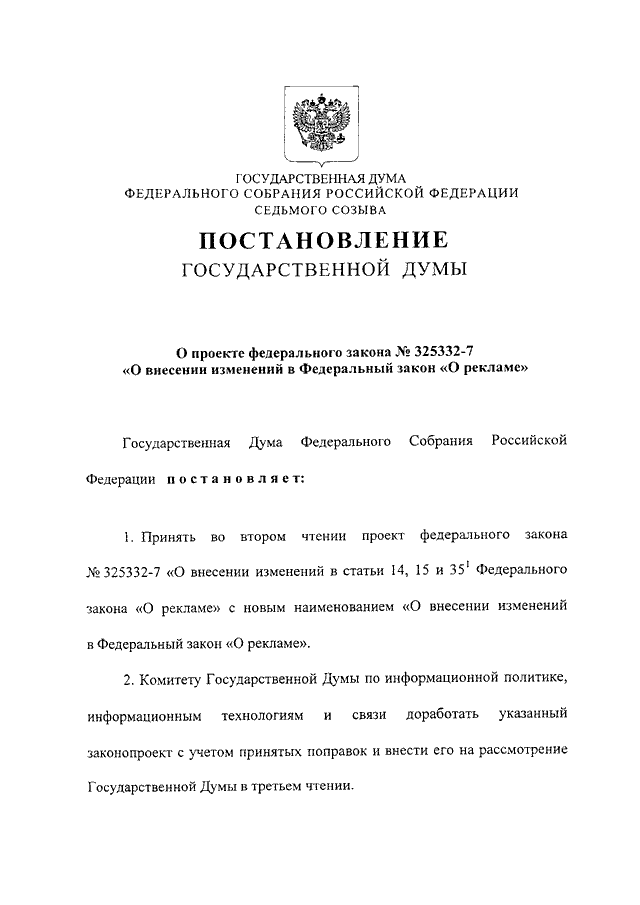 ГОСУДАРСТВЕННАЯ ДУМА
ФЕДЕРАЛЬНОГО СОБРАНИЯ РОССИЙСКОЙ ФЕДЕРАЦИИ
СЕДЬМОГО СОЗЫВА

ПОСТАНОВЛЕНИЕ
ГОСУДАРСТВЕННОЙ ДУМЫ

О проекте федерального закона № 325332-7
«О внесении изменений в Федеральный закон «О рекламе»

Государственная Дума Федерального Собрания Российской Федерации постановляет:

1. Принять во втором чтении проект федерального закона № 325332-7 «О внесении изменений в статьи 14, 15 и $35^1$ Федерального закона «О рекламе» с новым наименованием «О внесении изменений в Федеральный закон «О рекламе».

2. Комитету Государственной Думы по информационной политике, информационным технологиям и связи доработать указанный законопроект с учетом принятых поправок и внести его на рассмотрение Государственной Думы в третьем чтении.